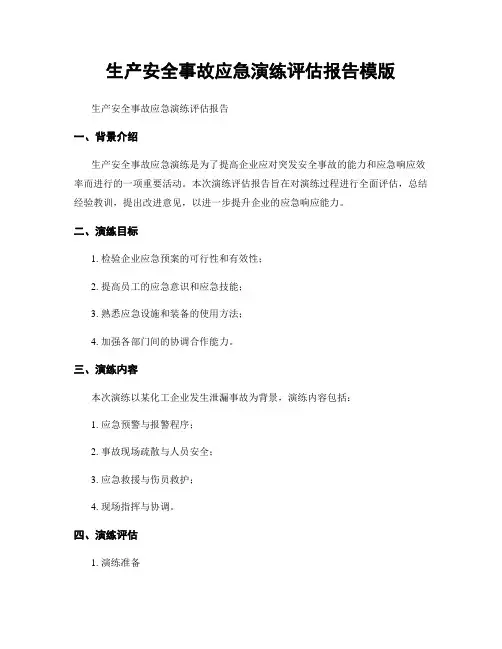 生产安全事故应急演练评估报告模版

生产安全事故应急演练评估报告

一、背景介绍

生产安全事故应急演练是为了提高企业应对突发安全事故的能力和应急响应效率而进行的一项重要活动。本次演练评估报告旨在对演练过程进行全面评估，总结经验教训，提出改进意见，以进一步提升企业的应急响应能力。

二、演练目标

1. 检验企业应急预案的可行性和有效性；

2. 提高员工的应急意识和应急技能；

3. 熟悉应急设施和装备的使用方法；

4. 加强各部门间的协调合作能力。

三、演练内容

本次演练以某化工企业发生泄漏事故为背景，演练内容包括：

1. 应急预警与报警程序；

2. 事故现场疏散与人员安全；

3. 应急救援与伤员救护；

4. 现场指挥与协调。

四、演练评估

1. 演练准备